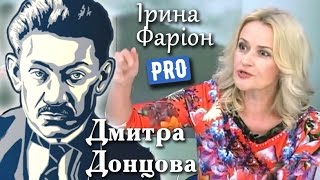 Ірина Фаріон

PRO

Дмитра Донцова